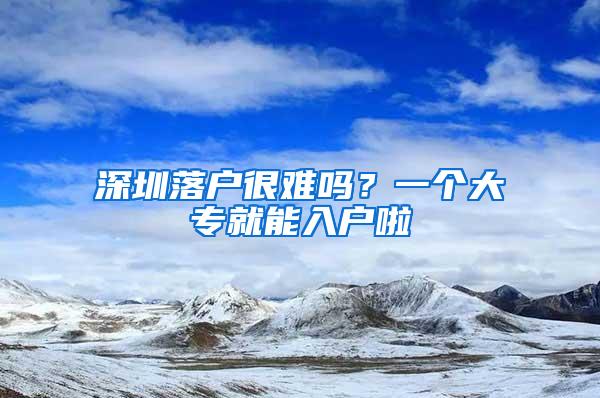 深圳落户很难吗？一个大专就能入户啦